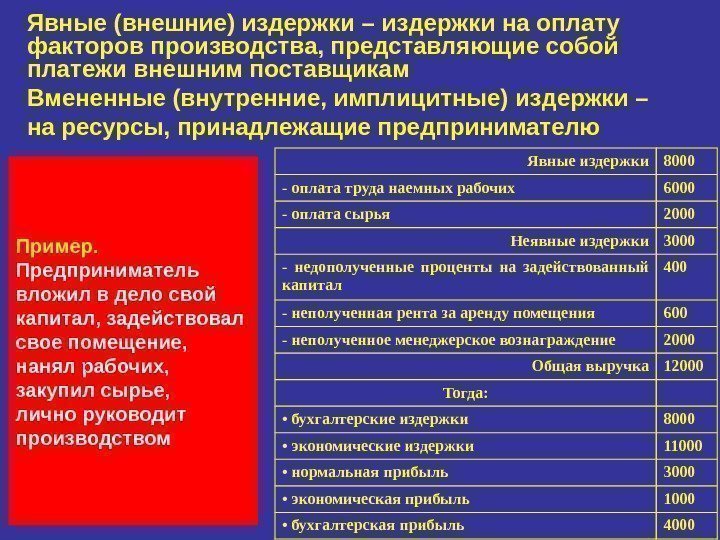 Явные (внешние) издержки – издержки на оплату факторов производства, представляющие собой платежи внешним поставщикам

Вмененные (внутренние, имплицитные) издержки – на ресурсы, принадлежащие предпринимателю

Пример.
Предприниматель вложил в дело свой капитал, задействовал свое помещение, нанял рабочих, закупил сырье, лично руководит производством

| Явные издержки | 8000 |
|---|---|
| - оплата труда наемных рабочих | 6000 |
| - оплата сырья | 2000 |
| Неявные издержки | 3000 |
| - недополученные проценты на задействованный капитал | 400 |
| - неполученная рента за аренду помещения | 600 |
| - неполученное менеджерское вознаграждение | 2000 |
| Общая выручка | 12000 |
| Тогда: | |
| • бухгалтерские издержки | 8000 |
| • экономические издержки | 11000 |
| • нормальная прибыль | 3000 |
| • экономическая прибыль | 1000 |
| • бухгалтерская прибыль | 4000 |